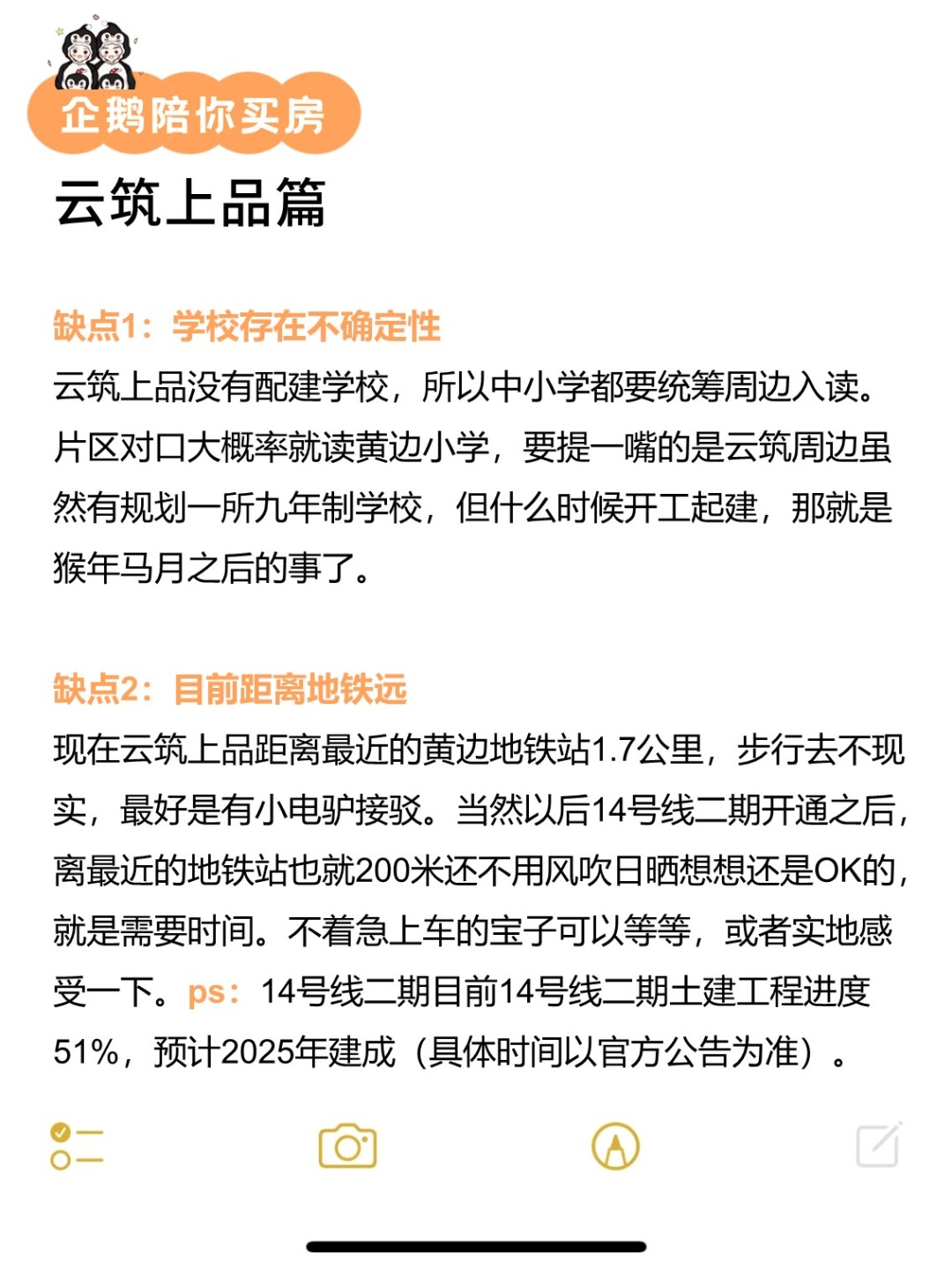 企鹅陪你买房

云筑上品篇

缺点1：学校存在不确定性

云筑上品没有配建学校，所以中小学都要统筹周边入读。片区对口大概率就读黄边小学，要提一嘴的是云筑周边虽然有规划一所九年制学校，但什么时候开工起建，那就是猴年马月之后的事了。

缺点2：目前距离地铁远

现在云筑上品距离最近的黄边地铁站1.7公里，步行去不现实，最好是有小电驴接驳。当然以后14号线二期开通之后，离最近的地铁站也就200米还不用风吹日晒想想还是OK的，就是需要时间。不着急上车的宝子可以等等，或者实地感受一下。ps：14号线二期目前14号线二期土建工程进度51%，预计2025年建成（具体时间以官方公告为准）。